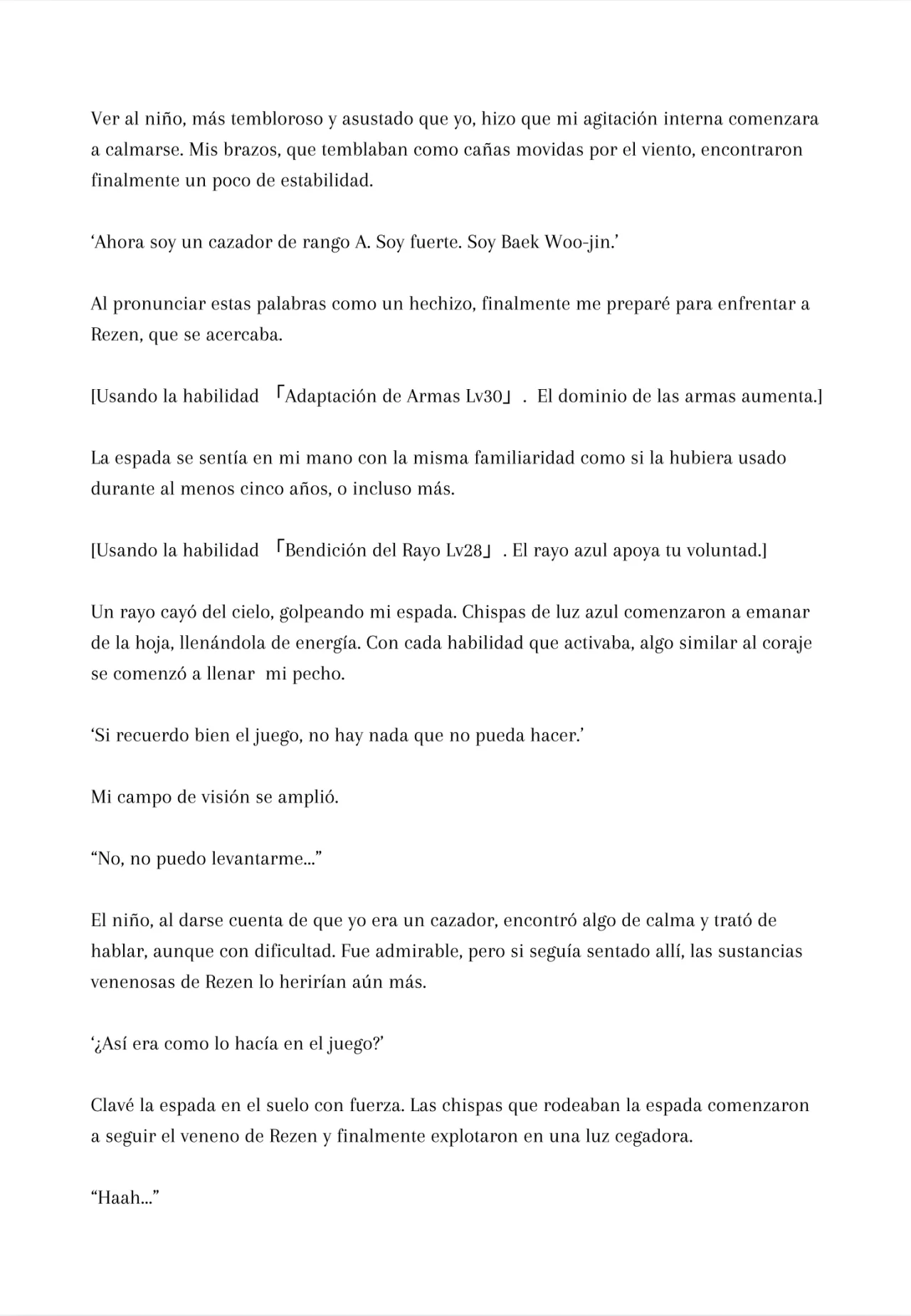 Ver al niño, más tembloroso y asustado que yo, hizo que mi agitación interna comenzara a calmarse. Mis brazos, que temblaban como cañas movidas por el viento, encontraron finalmente un poco de estabilidad.

‘Ahora soy un cazador de rango A. Soy fuerte. Soy Baek Woo-jin.’

Al pronunciar estas palabras como un hechizo, finalmente me preparé para enfrentar a Rezen, que se acercaba.

[Usando la habilidad 「Adaptación de Armas Lv30」. El dominio de las armas aumenta.]

La espada se sentía en mi mano con la misma familiaridad como si la hubiera usado durante al menos cinco años, o incluso más.

[Usando la habilidad 「Bendición del Rayo Lv28」. El rayo azul apoya tu voluntad.]

Un rayo cayó del cielo, golpeando mi espada. Chispas de luz azul comenzaron a emanar de la hoja, llenándola de energía. Con cada habilidad que activaba, algo similar al coraje se comenzó a llenar mi pecho.

‘Si recuerdo bien el juego, no hay nada que no pueda hacer.’

Mi campo de visión se amplió.

“No, no puedo levantarme...”

El niño, al darse cuenta de que yo era un cazador, encontró algo de calma y trató de hablar, aunque con dificultad. Fue admirable, pero si seguía sentado allí, las sustancias venenosas de Rezen lo herirían aún más.

‘¿Así era como lo hacía en el juego?’

Clavé la espada en el suelo con fuerza. Las chispas que rodeaban la espada comenzaron a seguir el veneno de Rezen y finalmente explotaron en una luz cegadora.

“Haah...”